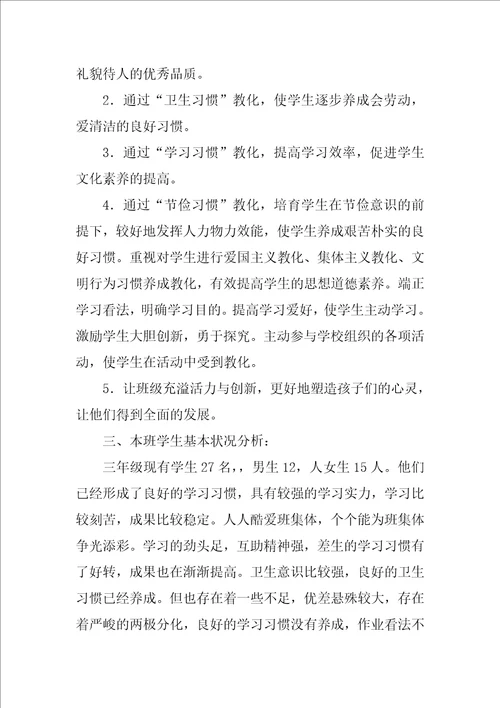 礼貌待人的优秀品质。

2．通过“卫生习惯”教化，使学生逐步养成会劳动，爱清洁的良好习惯。

3．通过“学习习惯”教化，提高学习效率，促进学生文化素养的提高。

4．通过“节俭习惯”教化，培育学生在节俭意识的前提下，较好地发挥人力物力效能，使学生养成艰苦朴实的良好习惯。重视对学生进行爱国主义教化、集体主义教化、文明行为习惯养成教化，有效提高学生的思想道德素养。端正学习看法，明确学习目的。提高学习爱好，使学生主动学习。激励学生大胆创新，勇于探究。主动参与学校组织的各项活动，使学生在活动中受到教化。

5．让班级充溢活力与创新，更好地塑造孩子们的心灵，让他们得到全面的发展。

三、本班学生基本状况分析：

三年级现有学生27名，，男生12，人女生15人。他们已经形成了良好的学习习惯，具有较强的学习实力，学习比较刻苦，成果比较稳定。人人酷爱班集体，个个能为班集体争光添彩。学习的劲头足，互助精神强，差生的学习习惯有了好转，成果也在渐渐提高。卫生意识比较强，良好的卫生习惯已经养成。但也存在着一些不足，优差悬殊较大，存在着严峻的两极分化，良好的学习习惯没有养成，作业看法不